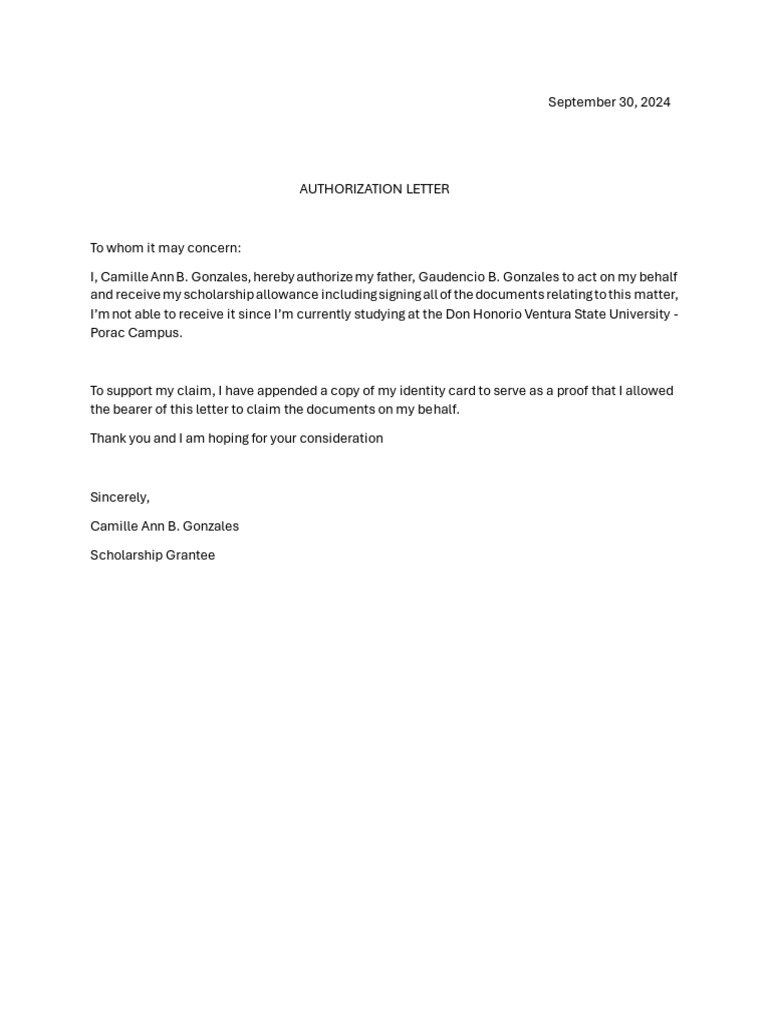 September 30, 2024

AUTHORIZATION LETTER

To whom it may concern:

I, Camille Ann B. Gonzales, hereby authorize my father, Gaudencio B. Gonzales to act on my behalf and receive my scholarship allowance including signing all of the documents relating to this matter, I'm not able to receive it since I'm currently studying at the Don Honorio Ventura State University - Porac Campus.

To support my claim, I have appended a copy of my identity card to serve as a proof that I allowed the bearer of this letter to claim the documents on my behalf.

Thank you and I am hoping for your consideration

Sincerely,

Camille Ann B. Gonzales

Scholarship Grantee